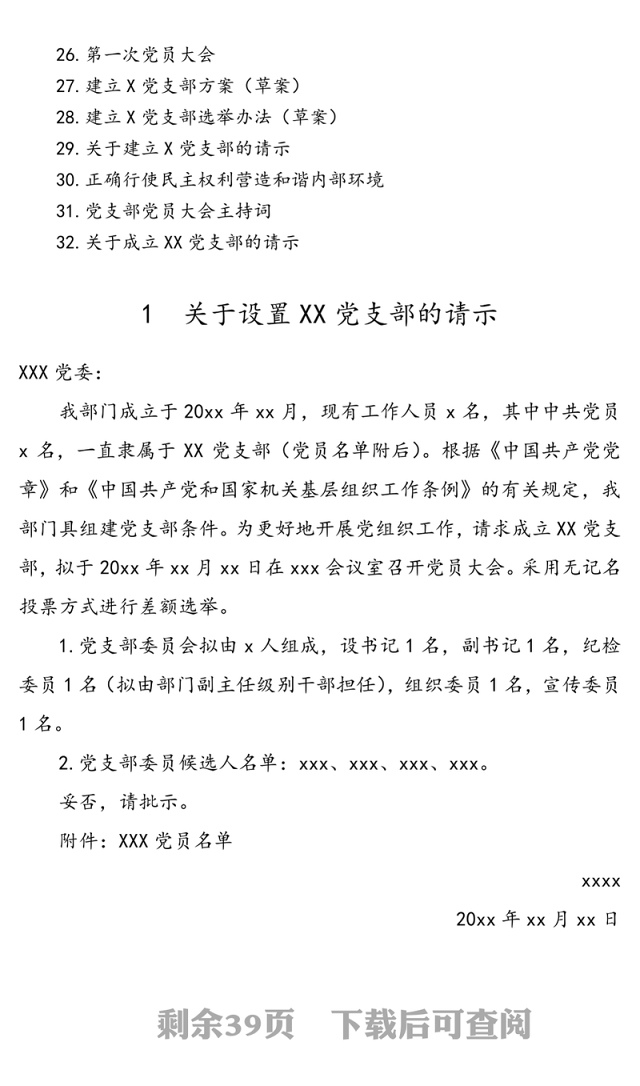 26. 第一次党员大会
27. 建立 X 党支部方案（草案）
28. 建立 X 党支部选举办法（草案）
29. 关于建立 X 党支部的请示
30. 正确行使民主权利营造和谐内部环境
31. 党支部党员大会主持词
32. 关于成立 XX 党支部的请示

1　关于设置 XX 党支部的请示

XXX 党委：

我部门成立于 20xx 年 xx 月，现有工作人员 x 名，其中中共党员 x 名，一直隶属于 XX 党支部（党员名单附后）。根据《中国共产党党章》和《中国共产党和国家机关基层组织工作条例》的有关规定，我部门具组建党支部条件。为更好地开展党组织工作，请求成立 XX 党支部，拟于 20xx 年 xx 月 xx 日在 xxx 会议室召开党员大会。采用无记名投票方式进行差额选举。

1. 党支部委员会拟由 x 人组成，设书记 1 名，副书记 1 名，纪检委员 1 名（拟由部门副主任级别干部担任），组织委员 1 名，宣传委员 1 名。

2. 党支部委员候选人名单：xxx、xxx、xxx、xxx。

妥否，请批示。

附件：XXX 党员名单

xxxx

20xx 年 xx 月 xx 日

剩余39页　下载后可查阅